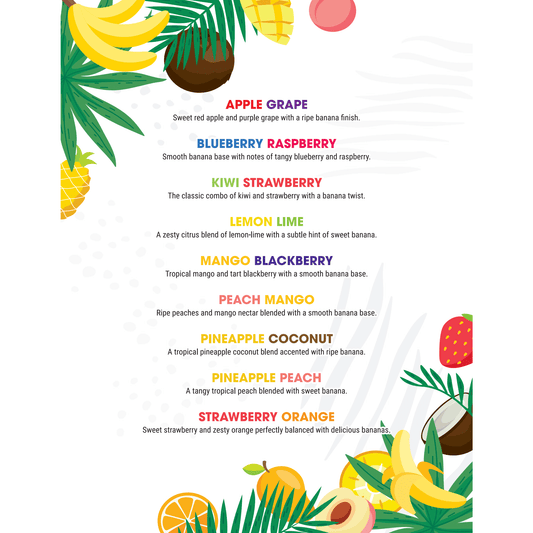 APPLE GRAPE
Sweet red apple and purple grape with a ripe banana finish.

BLUEBERRY RASPBERRY
Smooth banana base with notes of tangy blueberry and raspberry.

KIWI STRAWBERRY
The classic combo of kiwi and strawberry with a banana twist.

LEMON LIME
A zesty citrus blend of lemon-lime with a subtle hint of sweet banana.

MANGO BLACKBERRY
Tropical mango and tart blackberry with a smooth banana base.

PEACH MANGO
Ripe peaches and mango nectar blended with a smooth banana base.

PINEAPPLE COCONUT
A tropical pineapple coconut blend accented with ripe banana.

PINEAPPLE PEACH
A tangy tropical peach blended with sweet banana.

STRAWBERRY ORANGE
Sweet strawberry and zesty orange perfectly balanced with delicious bananas.